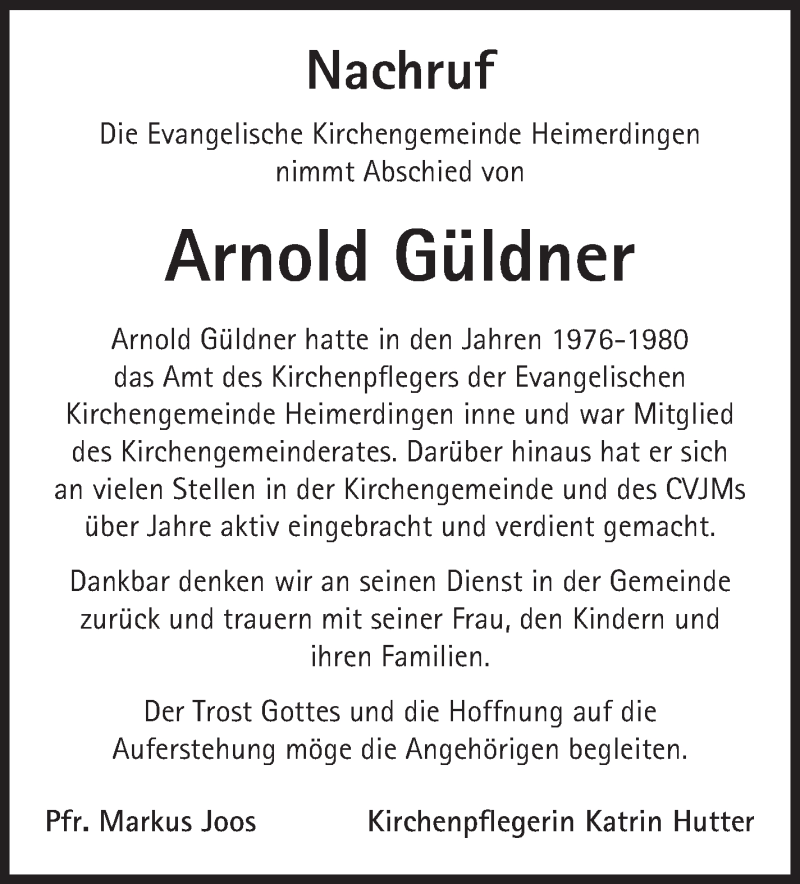 Nachruf

Die Evangelische Kirchengemeinde Heimerdingen nimmt Abschied von

Arnold Güldner

Arnold Güldner hatte in den Jahren 1976-1980 das Amt des Kirchenpflegers der Evangelischen Kirchengemeinde Heimerdingen inne und war Mitglied des Kirchengemeinderates. Darüber hinaus hat er sich an vielen Stellen in der Kirchengemeinde und des CVJMs über Jahre aktiv eingebracht und verdient gemacht.

Dankbar denken wir an seinen Dienst in der Gemeinde zurück und trauern mit seiner Frau, den Kindern und ihren Familien.

Der Trost Gottes und die Hoffnung auf die Auferstehung möge die Angehörigen begleiten.

Pfr. Markus Joos

Kirchenpflegerin Katrin Hutter